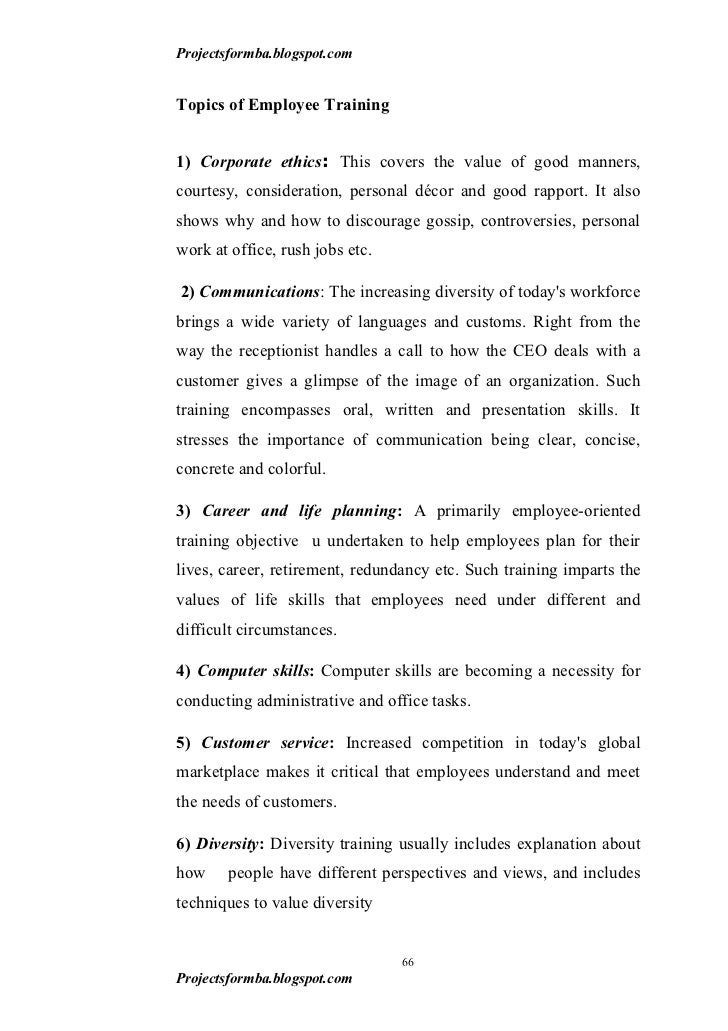 Projectsformba.blogspot.com

Topics of Employee Training

1) Corporate ethics: This covers the value of good manners, courtesy, consideration, personal décor and good rapport. It also shows why and how to discourage gossip, controversies, personal work at office, rush jobs etc.

2) Communications: The increasing diversity of today's workforce brings a wide variety of languages and customs. Right from the way the receptionist handles a call to how the CEO deals with a customer gives a glimpse of the image of an organization. Such training encompasses oral, written and presentation skills. It stresses the importance of communication being clear, concise, concrete and colorful.

3) Career and life planning: A primarily employee-oriented training objective u undertaken to help employees plan for their lives, career, retirement, redundancy etc. Such training imparts the values of life skills that employees need under different and difficult circumstances.

4) Computer skills: Computer skills are becoming a necessity for conducting administrative and office tasks.

5) Customer service: Increased competition in today's global marketplace makes it critical that employees understand and meet the needs of customers.

6) Diversity: Diversity training usually includes explanation about how people have different perspectives and views, and includes techniques to value diversity

66

Projectsformba.blogspot.com